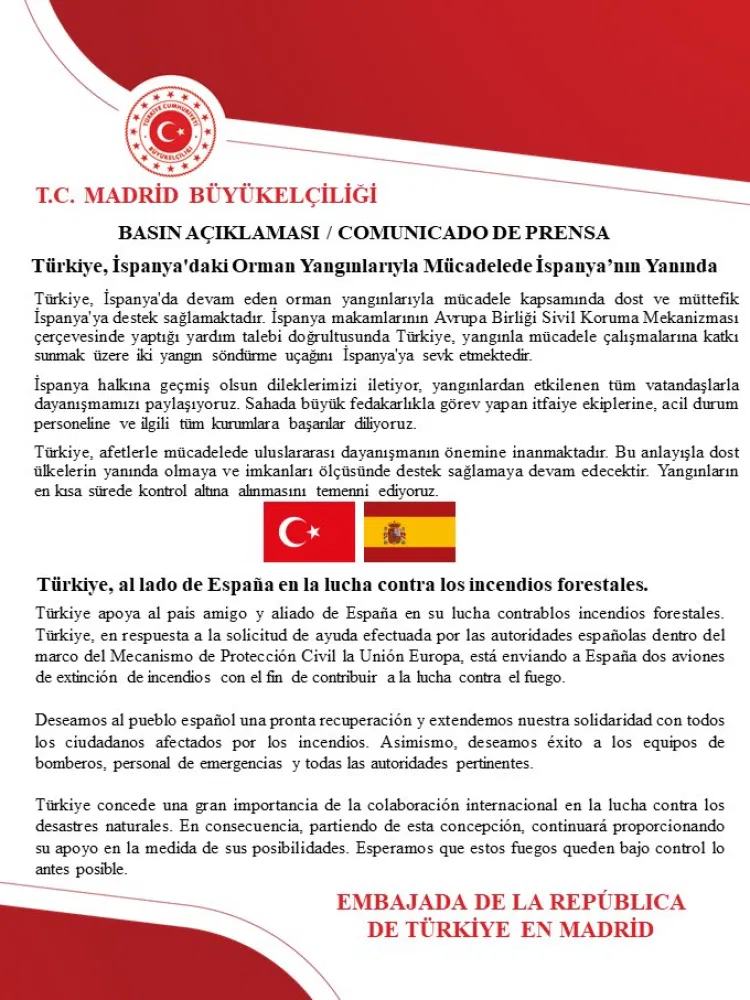 TÜRKİYE CUMHURİYETİ
BÜYÜKELÇİLİĞİ

T.C. MADRİD BÜYÜKELÇİLİĞİ

BASIN AÇIKLAMASI / COMUNICADO DE PRENSA

Türkiye, İspanya'daki Orman Yangınlarıyla Mücadelede İspanya'nın Yanında

Türkiye, İspanya'da devam eden orman yangınlarıyla mücadele kapsamında dost ve müttefik İspanya'ya destek sağlamaktadır. İspanya makamlarının Avrupa Birliği Sivil Koruma Mekanizması çerçevesinde yaptığı yardım talebi doğrultusunda Türkiye, yangınla mücadele çalışmalarına katkı sunmak üzere iki yangın söndürme uçağını İspanya'ya sevk etmektedir.

İspanya halkına geçmiş olsun dileklerimizi iletiyor, yangınlardan etkilenen tüm vatandaşlarla dayanışmamızı paylaşıyoruz. Sahada büyük fedakarlıkla görev yapan itfaiye ekiplerine, acil durum personeline ve ilgili tüm kurumlara başarılar diliyoruz.

Türkiye, afetlerle mücadelede uluslararası dayanışmanın önemine inanmaktadır. Bu anlayışla dost ülkelerin yanında olmaya ve imkanları ölçüsünde destek sağlamaya devam edecektir. Yangınların en kısa sürede kontrol altına alınmasını temenni ediyoruz.

Türkiye, al lado de España en la lucha contra los incendios forestales.

Türkiye apoya al país amigo y aliado de España en su lucha contrablos incendios forestales. Türkiye, en respuesta a la solicitud de ayuda efectuada por las autoridades españolas dentro del marco del Mecanismo de Protección Civil la Unión Europa, está enviando a España dos aviones de extinción de incendios con el fin de contribuir a la lucha contra el fuego.

Deseamos al pueblo español una pronta recuperación y extendemos nuestra solidaridad con todos los ciudadanos afectados por los incendios. Asimismo, deseamos éxito a los equipos de bomberos, personal de emergencias y todas las autoridades pertinentes.

Türkiye concede una gran importancia de la colaboración internacional en la lucha contra los desastres naturales. En consecuencia, partiendo de esta concepción, continuará proporcionando su apoyo en la medida de sus posibilidades. Esperamos que estos fuegos queden bajo control lo antes posible.

EMBAJADA DE LA REPÚBLICA DE TÜRKİYE EN MADRİD